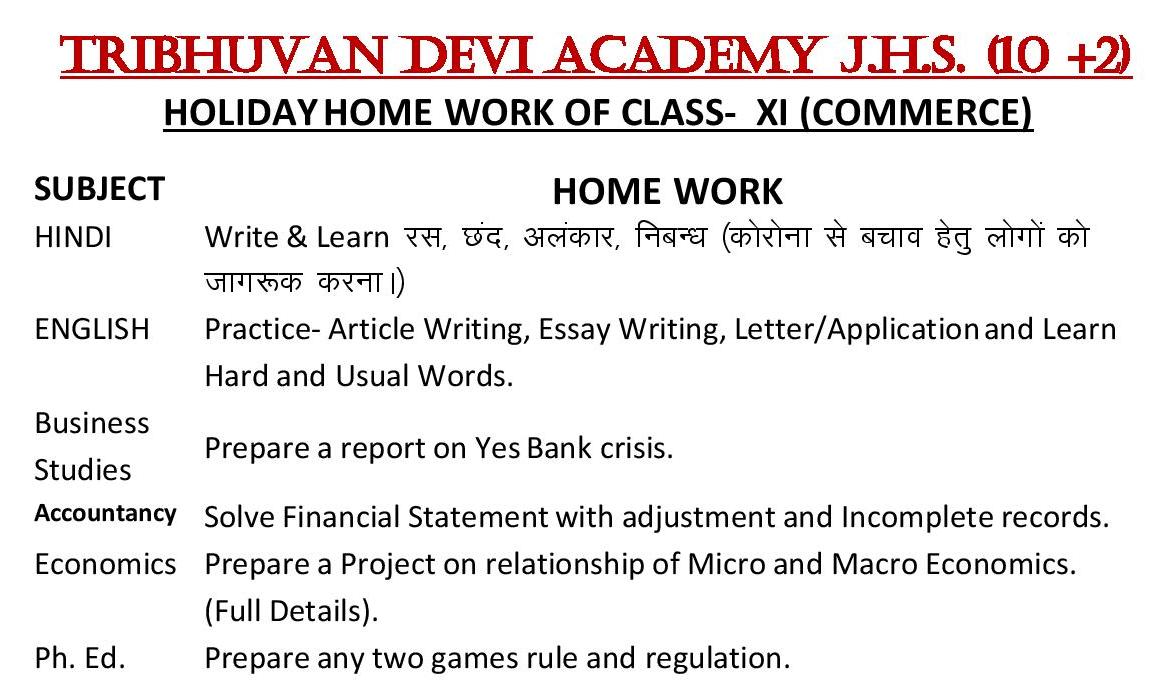 TRIBHUVAN DEVI ACADEMY J.H.S. (10 +2)
HOLIDAY HOME WORK OF CLASS- XI (COMMERCE)

| SUBJECT | HOME WORK |
|---|---|
| HINDI | Write & Learn रस, छंद, अलंकार, निबन्ध (कोरोना से बचाव हेतु लोगों को जागरूक करना।) |
| ENGLISH | Practice- Article Writing, Essay Writing, Letter/Application and Learn Hard and Usual Words. |
| Business Studies | Prepare a report on Yes Bank crisis. |
| Accountancy | Solve Financial Statement with adjustment and Incomplete records. |
| Economics | Prepare a Project on relationship of Micro and Macro Economics. (Full Details). |
| Ph. Ed. | Prepare any two games rule and regulation. |